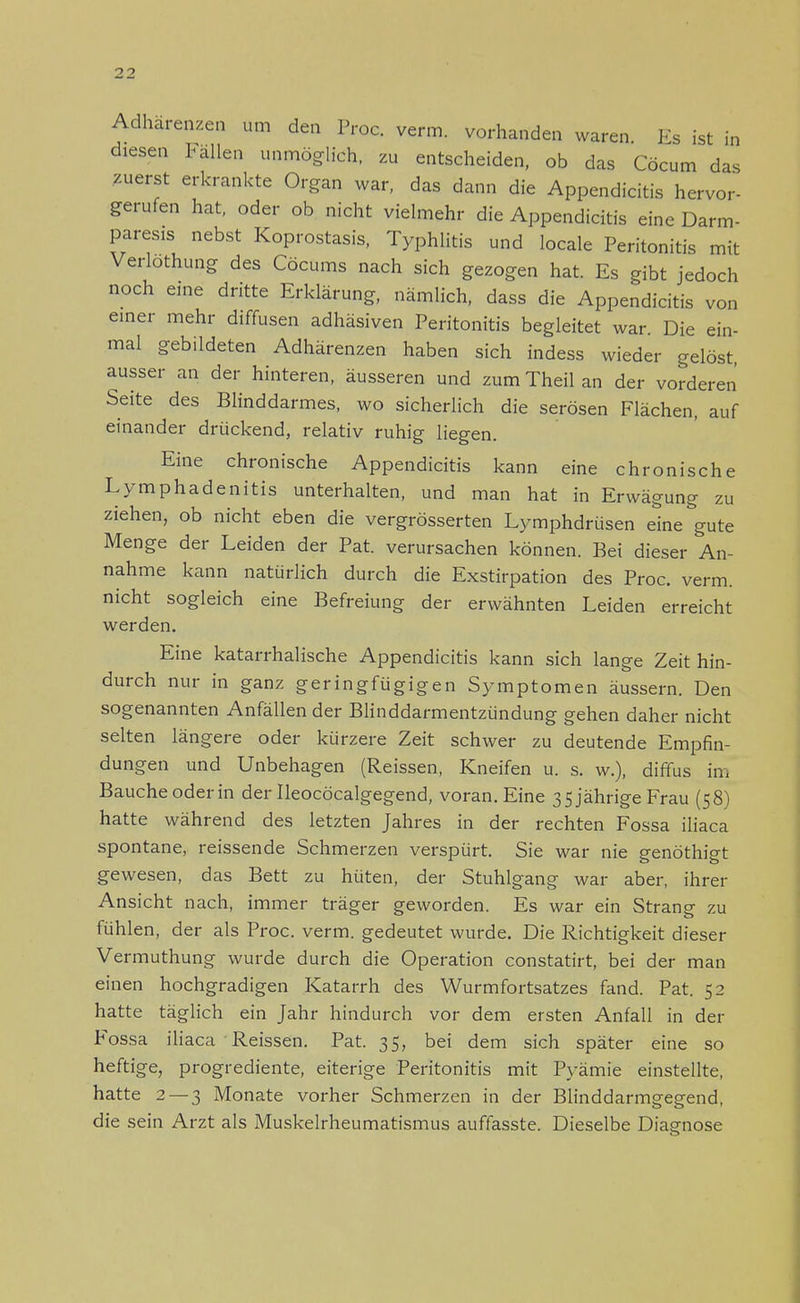 22

Adhärenzen um den Proc. verm. vorhanden waren. Es ist in diesen Fällen unmöglich, zu entscheiden, ob das Cöcum das zuerst erkrankte Organ war, das dann die Appendicitis hervorgerufen hat, oder ob nicht vielmehr die Appendicitis eine Darmparesis nebst Koprostasis, Typhlitis und locale Peritonitis mit Verlöthung des Cöcums nach sich gezogen hat. Es gibt jedoch noch eine dritte Erklärung, nämlich, dass die Appendicitis von einer mehr diffusen adhäsiven Peritonitis begleitet war. Die einmal gebildeten Adhärenzen haben sich indess wieder gelöst, ausser an der hinteren, äusseren und zum Theil an der vorderen Seite des Blinddarmes, wo sicherlich die serösen Flächen, auf einander drückend, relativ ruhig liegen.

Eine chronische Appendicitis kann eine chronische Lymphadenitis unterhalten, und man hat in Erwägung zu ziehen, ob nicht eben die vergrösserten Lymphdrüsen eine gute Menge der Leiden der Pat. verursachen können. Bei dieser Annahme kann natürlich durch die Exstirpation des Proc. verm. nicht sogleich eine Befreiung der erwähnten Leiden erreicht werden.

Eine katarrhalische Appendicitis kann sich lange Zeit hindurch nur in ganz geringfügigen Symptomen äussern. Den sogenannten Anfällen der Blinddarmentzündung gehen daher nicht selten längere oder kürzere Zeit schwer zu deutende Empfindungen und Unbehagen (Reissen, Kneifen u. s. w.), diffus im Bauche oder in der Ileocöcalgegend, voran. Eine 35jährige Frau (58) hatte während des letzten Jahres in der rechten Fossa iliaca spontane, reissende Schmerzen verspürt. Sie war nie genöthigt gewesen, das Bett zu hüten, der Stuhlgang war aber, ihrer Ansicht nach, immer träger geworden. Es war ein Strang zu fühlen, der als Proc. verm. gedeutet wurde. Die Richtigkeit dieser Vermuthung wurde durch die Operation constatirt, bei der man einen hochgradigen Katarrh des Wurmfortsatzes fand. Pat. 52 hatte täglich ein Jahr hindurch vor dem ersten Anfall in der Fossa iliaca Reissen. Pat. 35, bei dem sich später eine so heftige, progrediente, eiterige Peritonitis mit Pyämie einstellte, hatte 2—3 Monate vorher Schmerzen in der Blinddarmgegend, die sein Arzt als Muskelrheumatismus auffasste. Dieselbe Diagnose